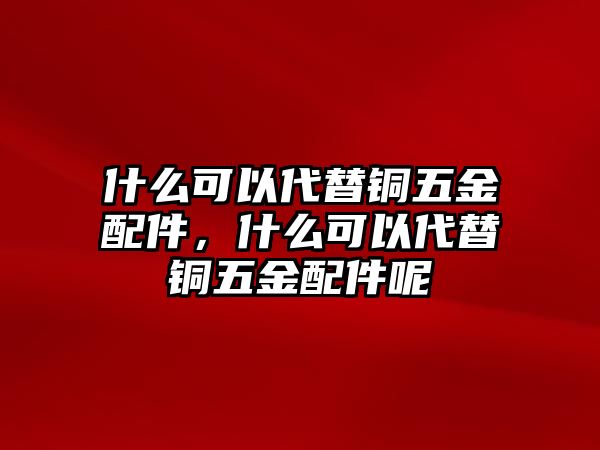 什么可以代替铜五金配件，什么可以代替铜五金配件呢